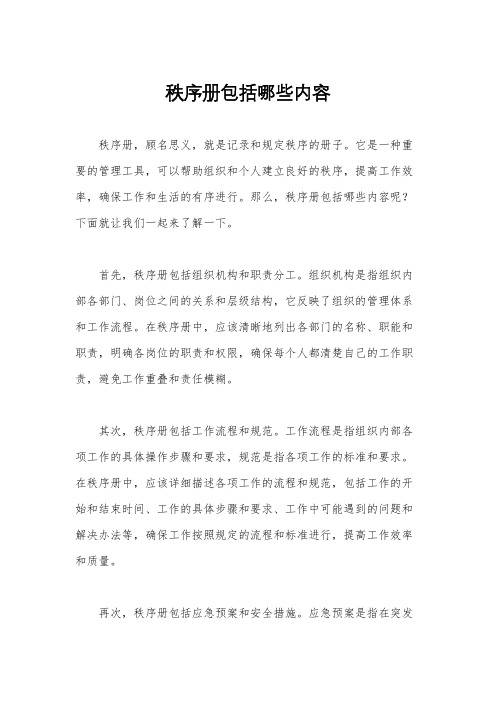 秩序册包括哪些内容

秩序册，顾名思义，就是记录和规定秩序的册子。它是一种重要的管理工具，可以帮助组织和个人建立良好的秩序，提高工作效率，确保工作和生活的有序进行。那么，秩序册包括哪些内容呢？下面就让我们一起来了解一下。

首先，秩序册包括组织机构和职责分工。组织机构是指组织内部各部门、岗位之间的关系和层级结构，它反映了组织的管理体系和工作流程。在秩序册中，应该清晰地列出各部门的名称、职能和职责，明确各岗位的职责和权限，确保每个人都清楚自己的工作职责，避免工作重叠和责任模糊。

其次，秩序册包括工作流程和规范。工作流程是指组织内部各项工作的具体操作步骤和要求，规范是指各项工作的标准和要求。在秩序册中，应该详细描述各项工作的流程和规范，包括工作的开始和结束时间、工作的具体步骤和要求、工作中可能遇到的问题和解决办法等，确保工作按照规定的流程和标准进行，提高工作效率和质量。

再次，秩序册包括应急预案和安全措施。应急预案是指在突发